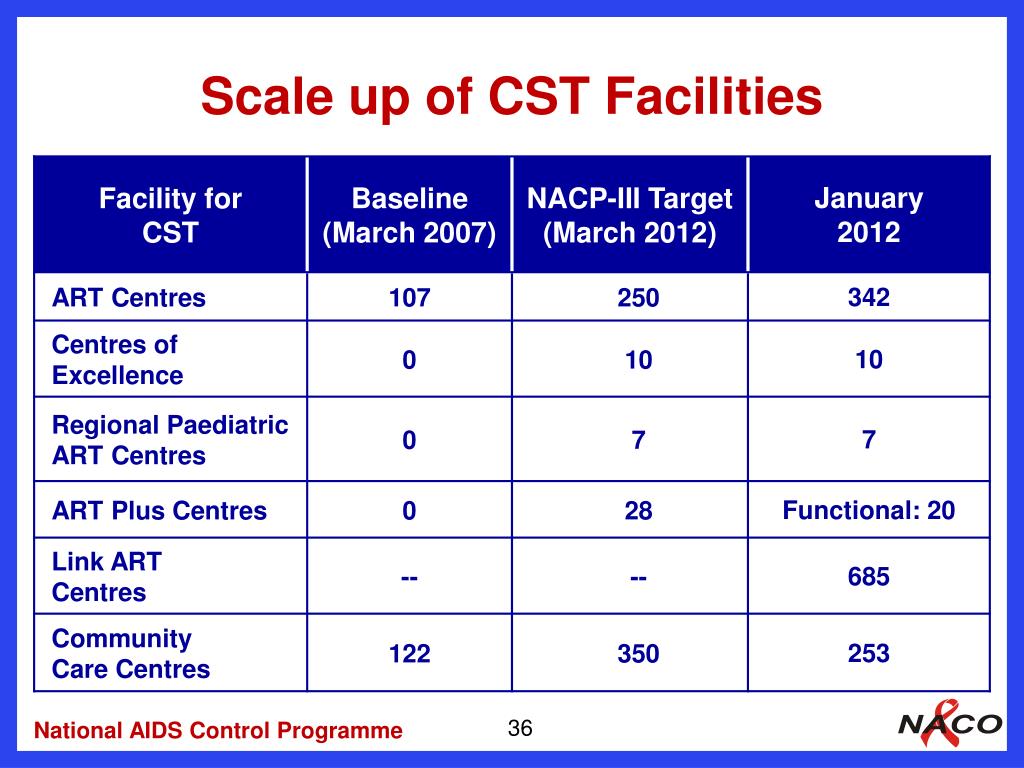 Scale up of CST Facilities

| Facility for CST | Baseline (March 2007) | NACP-III Target (March 2012) | January 2012 |
|---|---|---|---|
| ART Centres | 107 | 250 | 342 |
| Centres of Excellence | 0 | 10 | 10 |
| Regional Paediatric ART Centres | 0 | 7 | 7 |
| ART Plus Centres | 0 | 28 | Functional: 20 |
| Link ART Centres | -- | -- | 685 |
| Community Care Centres | 122 | 350 | 253 |

National AIDS Control Programme

36

NACO